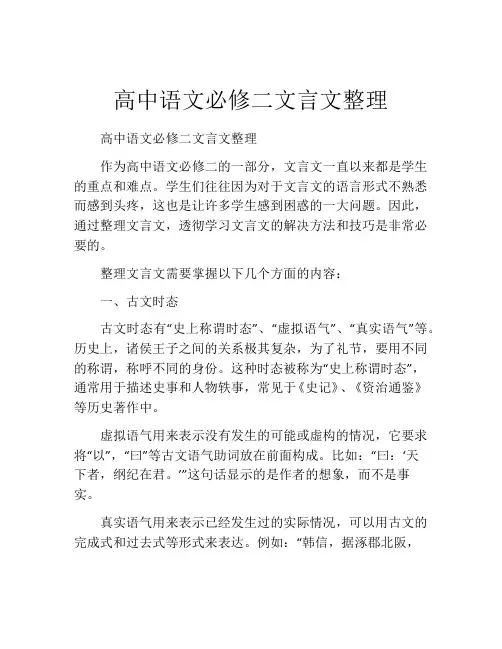 高中语文必修二文言文整理

高中语文必修二文言文整理

作为高中语文必修二的一部分，文言文一直以来都是学生的重点和难点。学生们往往因为对于文言文的语言形式不熟悉而感到头疼，这也是让许多学生感到困惑的一大问题。因此，通过整理文言文，透彻学习文言文的解决方法和技巧是非常必要的。

整理文言文需要掌握以下几个方面的内容：

一、古文时态

古文时态有“史上称谓时态”、“虚拟语气”、“真实语气”等。历史上，诸侯王子之间的关系极其复杂，为了礼节，要用不同的称谓，称呼不同的身份。这种时态被称为“史上称谓时态”，通常用于描述史事和人物轶事，常见于《史记》、《资治通鉴》等历史著作中。

虚拟语气用来表示没有发生的可能或虚构的情况，它要求将“以”，“曰”等古文语气助词放在前面构成。比如：“曰：‘天下者，纲纪在君。’”这句话显示的是作者的想象，而不是事实。

真实语气用来表示已经发生过的实际情况，可以用古文的完成式和过去式等形式来表达。例如：“韩信，据涿郡北阪，